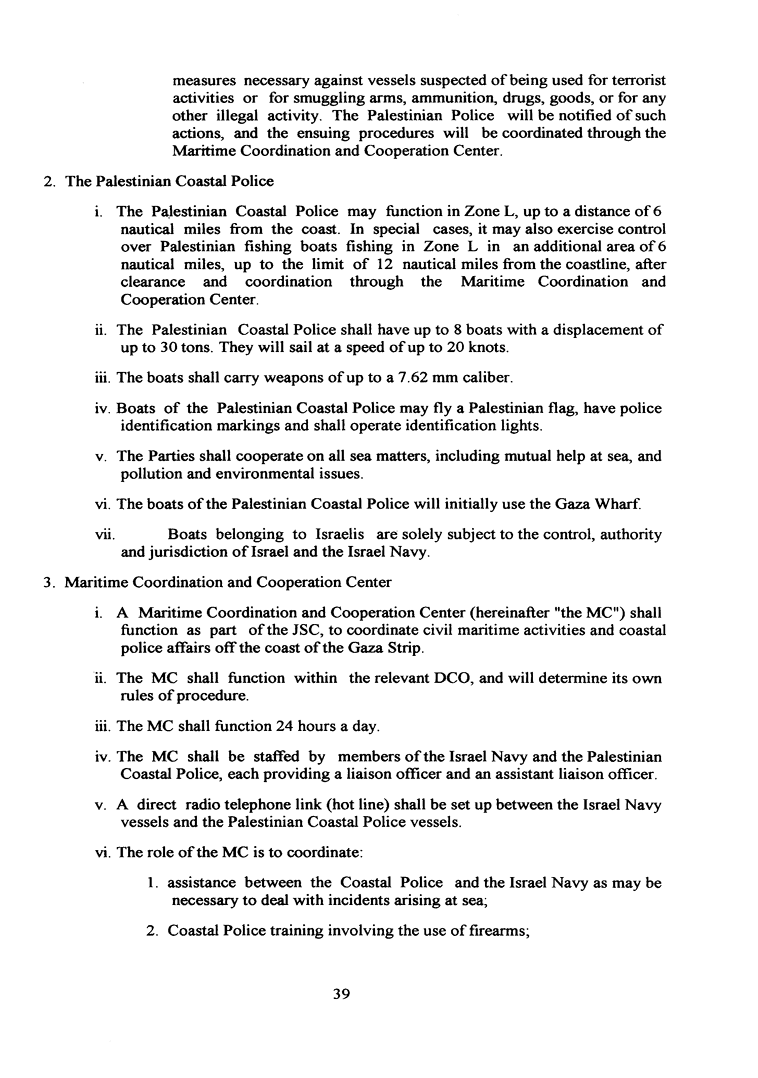 measures necessary against vessels suspected of being used for terrorist activities or for smuggling arms, ammunition, drugs, goods, or for any other illegal activity. The Palestinian Police will be notified of such actions, and the ensuing procedures will be coordinated through the Maritime Coordination and Cooperation Center.

2. The Palestinian Coastal Police

i. The Palestinian Coastal Police may function in Zone L, up to a distance of 6 nautical miles from the coast. In special cases, it may also exercise control over Palestinian fishing boats fishing in Zone L in an additional area of 6 nautical miles, up to the limit of 12 nautical miles from the coastline, after clearance and coordination through the Maritime Coordination and Cooperation Center.

ii. The Palestinian Coastal Police shall have up to 8 boats with a displacement of up to 30 tons. They will sail at a speed of up to 20 knots.

iii. The boats shall carry weapons of up to a 7.62 mm caliber.

iv. Boats of the Palestinian Coastal Police may fly a Palestinian flag, have police identification markings and shall operate identification lights.

v. The Parties shall cooperate on all sea matters, including mutual help at sea, and pollution and environmental issues.

vi. The boats of the Palestinian Coastal Police will initially use the Gaza Wharf.

vii. Boats belonging to Israelis are solely subject to the control, authority and jurisdiction of Israel and the Israel Navy.

3. Maritime Coordination and Cooperation Center

i. A Maritime Coordination and Cooperation Center (hereinafter "the MC") shall function as part of the JSC, to coordinate civil maritime activities and coastal police affairs off the coast of the Gaza Strip.

ii. The MC shall function within the relevant DCO, and will determine its own rules of procedure.

iii. The MC shall function 24 hours a day.

iv. The MC shall be staffed by members of the Israel Navy and the Palestinian Coastal Police, each providing a liaison officer and an assistant liaison officer.

v. A direct radio telephone link (hot line) shall be set up between the Israel Navy vessels and the Palestinian Coastal Police vessels.

vi. The role of the MC is to coordinate:

1. assistance between the Coastal Police and the Israel Navy as may be necessary to deal with incidents arising at sea;

2. Coastal Police training involving the use of firearms;

39